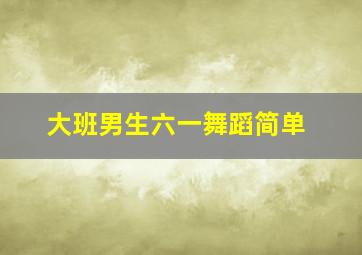 大班男生六一舞蹈简单